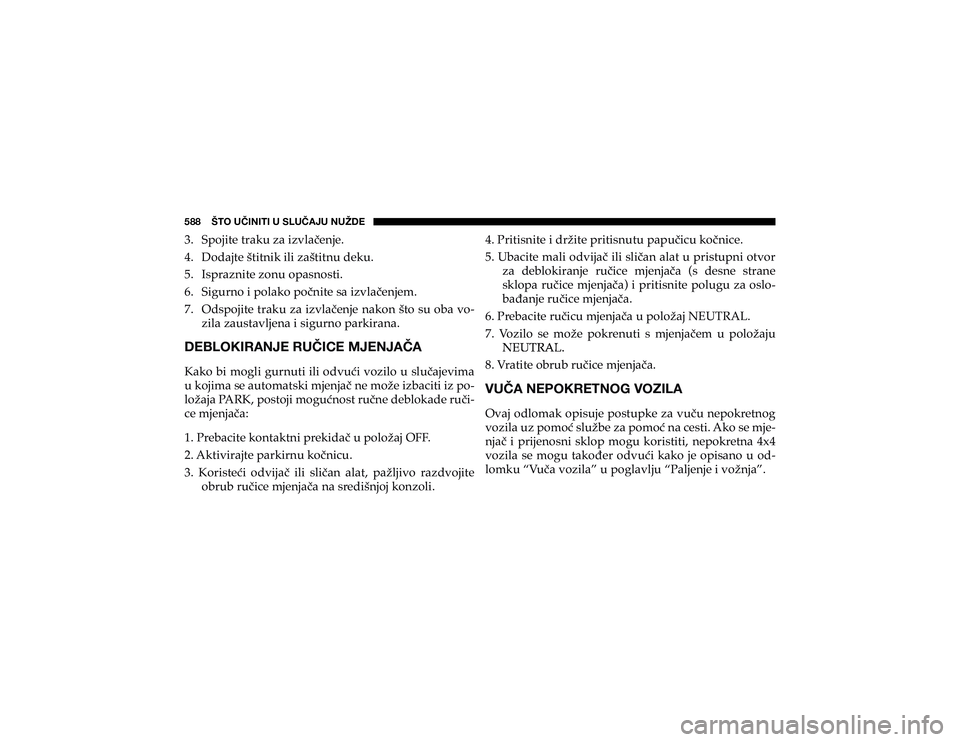 588 ŠTO UČINITI U SLUČAJU NUŽDE

3. Spojite traku za izvlačenje.
4. Dodajte štitnik ili zaštitnu deku.
5. Ispraznite zonu opasnosti.
6. Sigurno i polako počnite sa izvlačenjem.
7. Odspojite traku za izvlačenje nakon što su oba vozila zaustavljena i sigurno parkirana.

DEBLOKIRANJE RUČICE MJENJAČA

Kako bi mogli gurnuti ili odvući vozilo u slučajevima u kojima se automatski mjenjač ne može izbaciti iz položaja PARK, postoji mogućnost ručne deblokade ručice mjenjača:

1. Prebacite kontaktni prekidač u položaj OFF.
2. Aktivirajte parkirnu kočnicu.
3. Koristeći odvijač ili sličan alat, pažljivo razdvojite obrub ručice mjenjača na središnjoj konzoli.
4. Pritisnite i držite pritisnutu papučicu kočnice.
5. Ubacite mali odvijač ili sličan alat u pristupni otvor za deblokiranje ručice mjenjača (s desne strane sklopa ručice mjenjača) i pritisnite polugu za oslobađanje ručice mjenjača.
6. Prebacite ručicu mjenjača u položaj NEUTRAL.
7. Vozilo se može pokrenuti s mjenjačem u položaju NEUTRAL.
8. Vratite obrub ručice mjenjača.

VUČA NEPOKRETNOG VOZILA

Ovaj odlomak opisuje postupke za vuču nepokretnog vozila uz pomoć službe za pomoć na cesti. Ako se mjenjač i prijenosni sklop mogu koristiti, nepokretna 4x4 vozila se mogu također odvući kako je opisano u odlomku “Vuča vozila” u poglavlju “Paljenje i vožnja”.

carmanualsonline.info